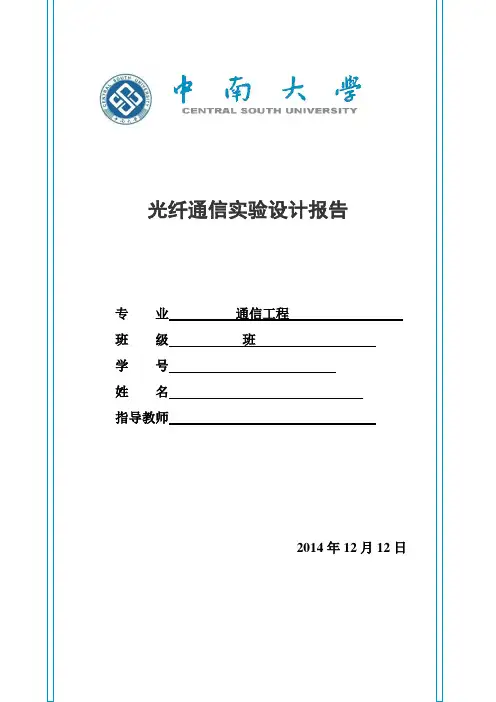 CENTRAL SOUTH UNIVERSITY

中南大学
CENTRAL SOUTH UNIVERSITY

光纤通信实验设计报告

专　业 通信工程
班　级 班
学　号
姓　名
指导教师

2014 年 12 月 12 日